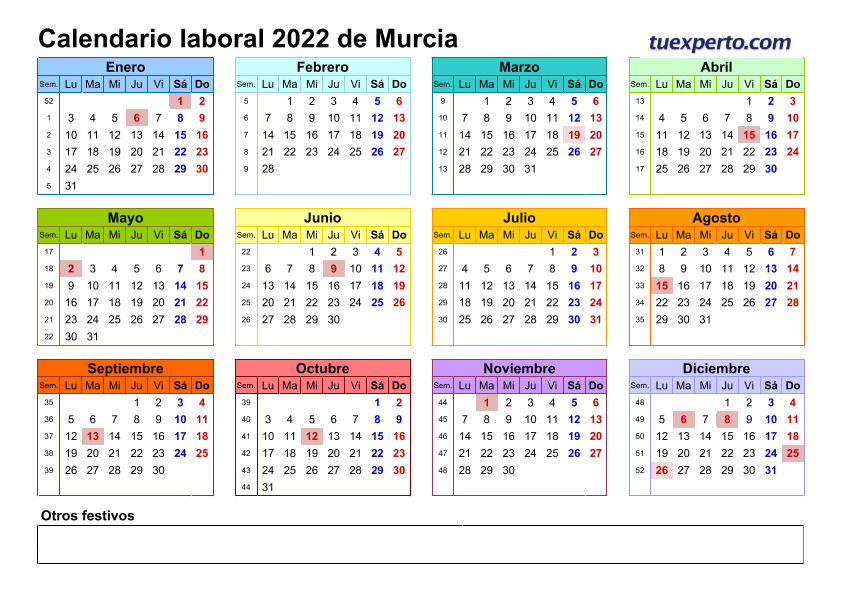 Calendario laboral 2022 de Murcia

tuexperto.com

Enero

| Sem. | Lu | Ma | Mi | Ju | Vi | Sá | Do |
|---|---|---|---|---|---|---|---|
| 52 | | | | | | 1 | 2 |
| 1 | 3 | 4 | 5 | 6 | 7 | 8 | 9 |
| 2 | 10 | 11 | 12 | 13 | 14 | 15 | 16 |
| 3 | 17 | 18 | 19 | 20 | 21 | 22 | 23 |
| 4 | 24 | 25 | 26 | 27 | 28 | 29 | 30 |
| 5 | 31 | | | | | | |

Febrero

| Sem. | Lu | Ma | Mi | Ju | Vi | Sá | Do |
|---|---|---|---|---|---|---|---|
| 5 | | 1 | 2 | 3 | 4 | 5 | 6 |
| 6 | 7 | 8 | 9 | 10 | 11 | 12 | 13 |
| 7 | 14 | 15 | 16 | 17 | 18 | 19 | 20 |
| 8 | 21 | 22 | 23 | 24 | 25 | 26 | 27 |
| 9 | 28 | | | | | | |

Marzo

| Sem. | Lu | Ma | Mi | Ju | Vi | Sá | Do |
|---|---|---|---|---|---|---|---|
| 9 | | 1 | 2 | 3 | 4 | 5 | 6 |
| 10 | 7 | 8 | 9 | 10 | 11 | 12 | 13 |
| 11 | 14 | 15 | 16 | 17 | 18 | 19 | 20 |
| 12 | 21 | 22 | 23 | 24 | 25 | 26 | 27 |
| 13 | 28 | 29 | 30 | 31 | | | |

Abril

| Sem. | Lu | Ma | Mi | Ju | Vi | Sá | Do |
|---|---|---|---|---|---|---|---|
| 13 | | | | | 1 | 2 | 3 |
| 14 | 4 | 5 | 6 | 7 | 8 | 9 | 10 |
| 15 | 11 | 12 | 13 | 14 | 15 | 16 | 17 |
| 16 | 18 | 19 | 20 | 21 | 22 | 23 | 24 |
| 17 | 25 | 26 | 27 | 28 | 29 | 30 | |

Mayo

| Sem. | Lu | Ma | Mi | Ju | Vi | Sá | Do |
|---|---|---|---|---|---|---|---|
| 17 | | | | | | | 1 |
| 18 | 2 | 3 | 4 | 5 | 6 | 7 | 8 |
| 19 | 9 | 10 | 11 | 12 | 13 | 14 | 15 |
| 20 | 16 | 17 | 18 | 19 | 20 | 21 | 22 |
| 21 | 23 | 24 | 25 | 26 | 27 | 28 | 29 |
| 22 | 30 | 31 | | | | | |

Junio

| Sem. | Lu | Ma | Mi | Ju | Vi | Sá | Do |
|---|---|---|---|---|---|---|---|
| 22 | | | 1 | 2 | 3 | 4 | 5 |
| 23 | 6 | 7 | 8 | 9 | 10 | 11 | 12 |
| 24 | 13 | 14 | 15 | 16 | 17 | 18 | 19 |
| 25 | 20 | 21 | 22 | 23 | 24 | 25 | 26 |
| 26 | 27 | 28 | 29 | 30 | | | |

Julio

| Sem. | Lu | Ma | Mi | Ju | Vi | Sá | Do |
|---|---|---|---|---|---|---|---|
| 26 | | | | | 1 | 2 | 3 |
| 27 | 4 | 5 | 6 | 7 | 8 | 9 | 10 |
| 28 | 11 | 12 | 13 | 14 | 15 | 16 | 17 |
| 29 | 18 | 19 | 20 | 21 | 22 | 23 | 24 |
| 30 | 25 | 26 | 27 | 28 | 29 | 30 | 31 |

Agosto

| Sem. | Lu | Ma | Mi | Ju | Vi | Sá | Do |
|---|---|---|---|---|---|---|---|
| 31 | 1 | 2 | 3 | 4 | 5 | 6 | 7 |
| 32 | 8 | 9 | 10 | 11 | 12 | 13 | 14 |
| 33 | 15 | 16 | 17 | 18 | 19 | 20 | 21 |
| 34 | 22 | 23 | 24 | 25 | 26 | 27 | 28 |
| 35 | 29 | 30 | 31 | | | | |

Septiembre

| Sem. | Lu | Ma | Mi | Ju | Vi | Sá | Do |
|---|---|---|---|---|---|---|---|
| 35 | | | | 1 | 2 | 3 | 4 |
| 36 | 5 | 6 | 7 | 8 | 9 | 10 | 11 |
| 37 | 12 | 13 | 14 | 15 | 16 | 17 | 18 |
| 38 | 19 | 20 | 21 | 22 | 23 | 24 | 25 |
| 39 | 26 | 27 | 28 | 29 | 30 | | |

Octubre

| Sem. | Lu | Ma | Mi | Ju | Vi | Sá | Do |
|---|---|---|---|---|---|---|---|
| 39 | | | | | | 1 | 2 |
| 40 | 3 | 4 | 5 | 6 | 7 | 8 | 9 |
| 41 | 10 | 11 | 12 | 13 | 14 | 15 | 16 |
| 42 | 17 | 18 | 19 | 20 | 21 | 22 | 23 |
| 43 | 24 | 25 | 26 | 27 | 28 | 29 | 30 |
| 44 | 31 | | | | | | |

Noviembre

| Sem. | Lu | Ma | Mi | Ju | Vi | Sá | Do |
|---|---|---|---|---|---|---|---|
| 44 | | 1 | 2 | 3 | 4 | 5 | 6 |
| 45 | 7 | 8 | 9 | 10 | 11 | 12 | 13 |
| 46 | 14 | 15 | 16 | 17 | 18 | 19 | 20 |
| 47 | 21 | 22 | 23 | 24 | 25 | 26 | 27 |
| 48 | 28 | 29 | 30 | | | | |

Diciembre

| Sem. | Lu | Ma | Mi | Ju | Vi | Sá | Do |
|---|---|---|---|---|---|---|---|
| 48 | | | | 1 | 2 | 3 | 4 |
| 49 | 5 | 6 | 7 | 8 | 9 | 10 | 11 |
| 50 | 12 | 13 | 14 | 15 | 16 | 17 | 18 |
| 51 | 19 | 20 | 21 | 22 | 23 | 24 | 25 |
| 52 | 26 | 27 | 28 | 29 | 30 | 31 | |

Otros festivos